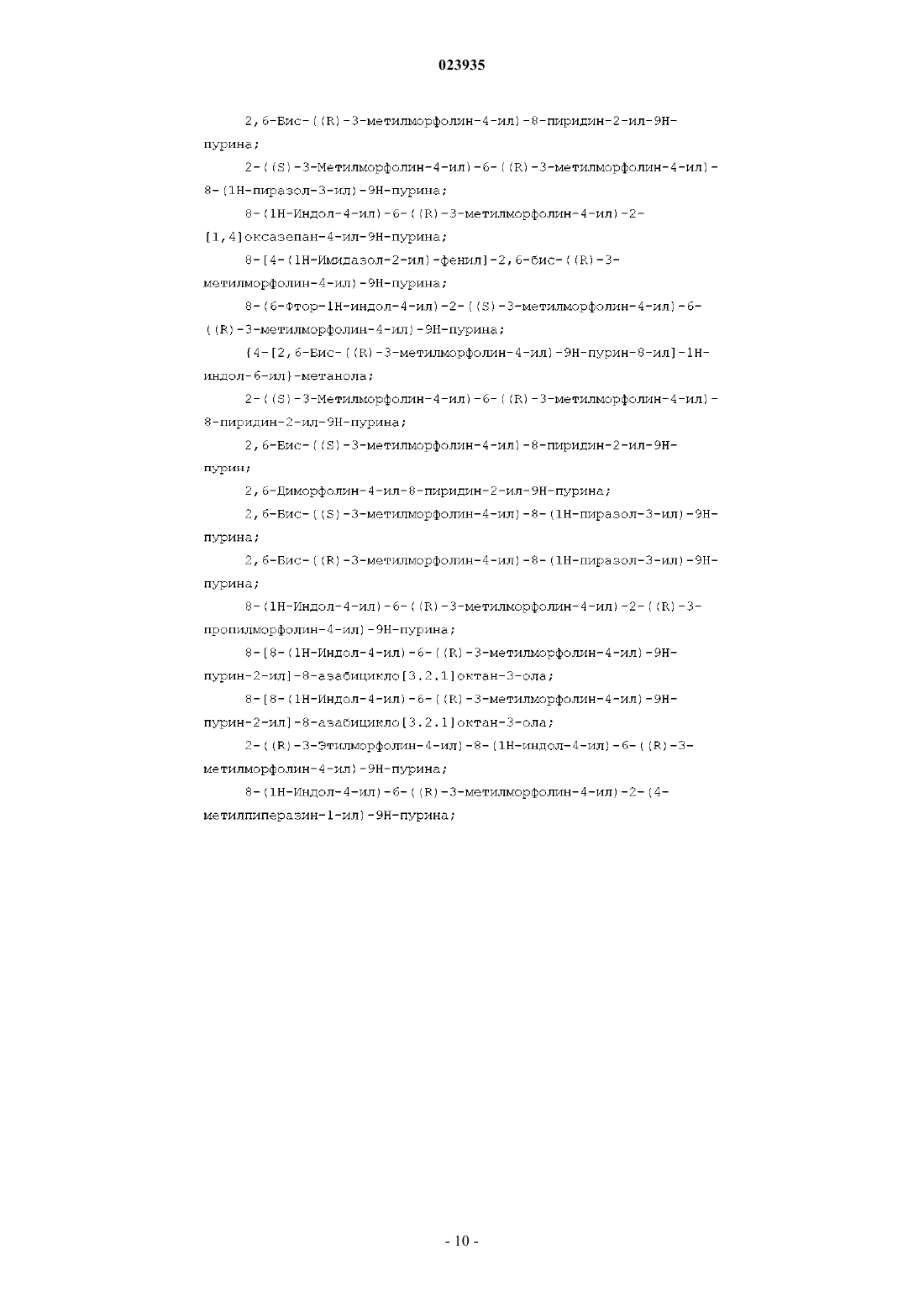 023935

2,6-Бис-((R)-3-метилморфолин-4-ил)-8-пиридин-2-ил-9H-пурина;

2-((S)-3-Метилморфолин-4-ил)-6-((R)-3-метилморфолин-4-ил)-8-(1H-пиразол-3-ил)-9H-пурина;

8-(1H-Индол-4-ил)-6-((R)-3-метилморфолин-4-ил)-2-[1,4]оксазепан-4-ил-9H-пурина;

8-[4-(1H-Имидазол-2-ил)-фенил]-2,6-бис-((R)-3-метилморфолин-4-ил)-9H-пурина;

8-(6-Фтор-1H-индол-4-ил)-2-((S)-3-метилморфолин-4-ил)-6-((R)-3-метилморфолин-4-ил)-9H-пурина;

{4-[2,6-Бис-((R)-3-метилморфолин-4-ил)-9H-пурин-8-ил]-1H-индол-6-ил}-метанола;

2-((S)-3-Метилморфолин-4-ил)-6-((R)-3-метилморфолин-4-ил)-8-пиридин-2-ил-9H-пурина;

2,6-Бис-((S)-3-метилморфолин-4-ил)-8-пиридин-2-ил-9H-пурин;

2,6-Диморфолин-4-ил-8-пиридин-2-ил-9H-пурина;

2,6-Бис-((S)-3-метилморфолин-4-ил)-8-(1H-пиразол-3-ил)-9H-пурина;

2,6-Бис-((R)-3-метилморфолин-4-ил)-8-(1H-пиразол-3-ил)-9H-пурина;

8-(1H-Индол-4-ил)-6-((R)-3-метилморфолин-4-ил)-2-((R)-3-пропилморфолин-4-ил)-9H-пурина;

8-[8-(1H-Индол-4-ил)-6-((R)-3-метилморфолин-4-ил)-9H-пурин-2-ил]-8-азабицикло[3.2.1]октан-3-ола;

8-[8-(1H-Индол-4-ил)-6-((R)-3-метилморфолин-4-ил)-9H-пурин-2-ил]-8-азабицикло[3.2.1]октан-3-ола;

2-((R)-3-Этилморфолин-4-ил)-8-(1H-индол-4-ил)-6-((R)-3-метилморфолин-4-ил)-9H-пурина;

8-(1H-Индол-4-ил)-6-((R)-3-метилморфолин-4-ил)-2-(4-метилпиперазин-1-ил)-9H-пурина;

- 10 -